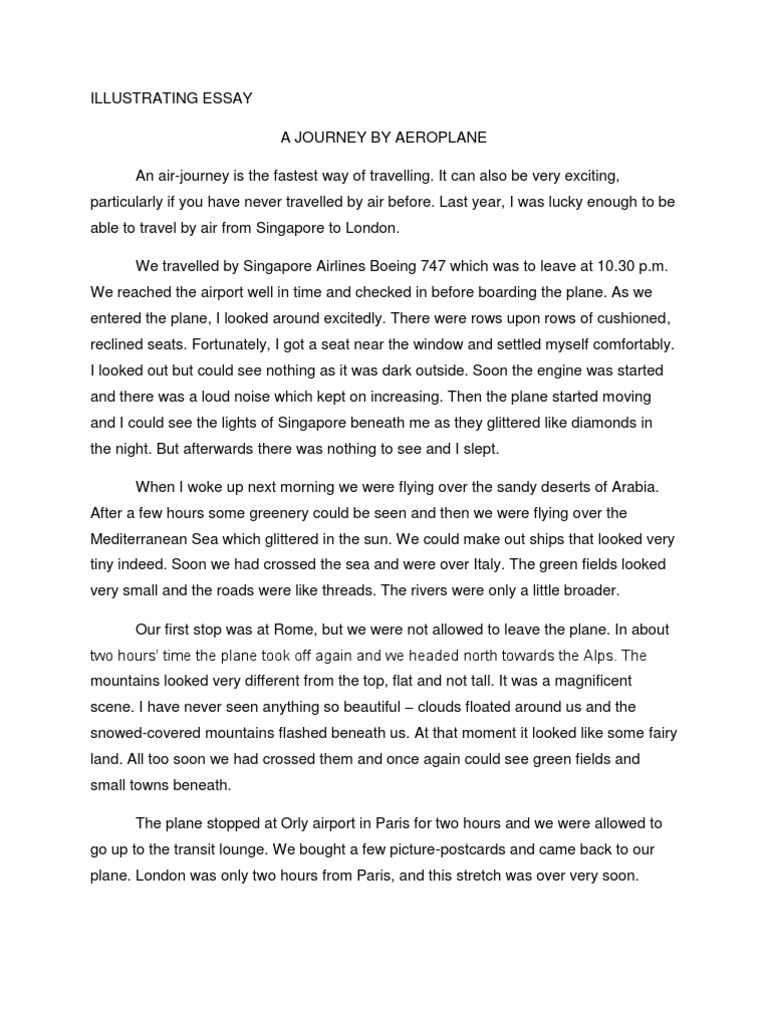 ILLUSTRATING ESSAY

A JOURNEY BY AEROPLANE

An air-journey is the fastest way of travelling. It can also be very exciting, particularly if you have never travelled by air before. Last year, I was lucky enough to be able to travel by air from Singapore to London.

We travelled by Singapore Airlines Boeing 747 which was to leave at 10.30 p.m. We reached the airport well in time and checked in before boarding the plane. As we entered the plane, I looked around excitedly. There were rows upon rows of cushioned, reclined seats. Fortunately, I got a seat near the window and settled myself comfortably. I looked out but could see nothing as it was dark outside. Soon the engine was started and there was a loud noise which kept on increasing. Then the plane started moving and I could see the lights of Singapore beneath me as they glittered like diamonds in the night. But afterwards there was nothing to see and I slept.

When I woke up next morning we were flying over the sandy deserts of Arabia. After a few hours some greenery could be seen and then we were flying over the Mediterranean Sea which glittered in the sun. We could make out ships that looked very tiny indeed. Soon we had crossed the sea and were over Italy. The green fields looked very small and the roads were like threads. The rivers were only a little broader.

Our first stop was at Rome, but we were not allowed to leave the plane. In about two hours' time the plane took off again and we headed north towards the Alps. The mountains looked very different from the top, flat and not tall. It was a magnificent scene. I have never seen anything so beautiful – clouds floated around us and the snowed-covered mountains flashed beneath us. At that moment it looked like some fairy land. All too soon we had crossed them and once again could see green fields and small towns beneath.

The plane stopped at Orly airport in Paris for two hours and we were allowed to go up to the transit lounge. We bought a few picture-postcards and came back to our plane. London was only two hours from Paris, and this stretch was over very soon.